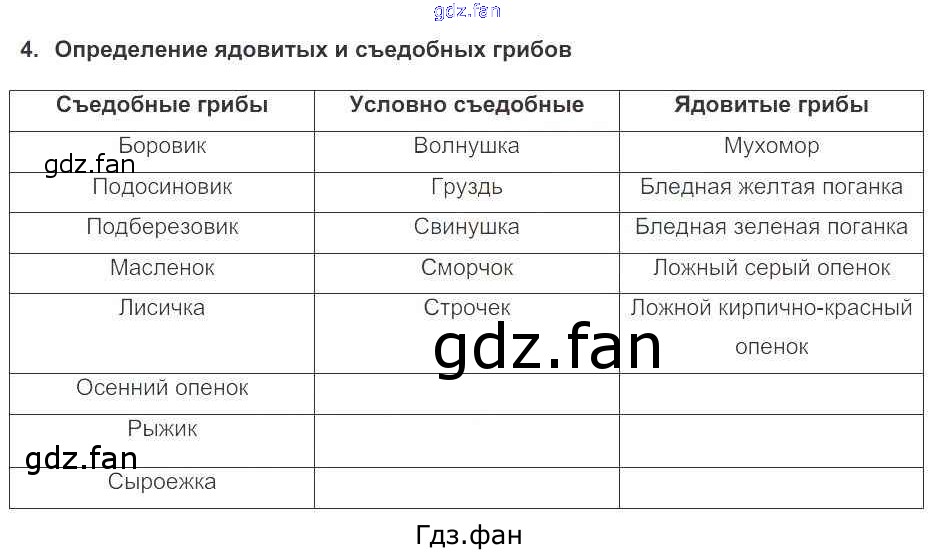 4. Определение ядовитых и съедобных грибов

| Съедобные грибы | Условно съедобные | Ядовитые грибы |
|---|---|---|
| Боровик | Волнушка | Мухомор |
| Подосиновик | Груздь | Бледная желтая поганка |
| Подберезовик | Свинушка | Бледная зеленая поганка |
| Масленок | Сморчок | Ложный серый опенок |
| Лисичка | Строчек | Ложной кирпично-красный опенок |
| Осенний опенок | | |
| Рыжик | | |
| Сыроежка | | |

Гдз.фан

gdz.fan